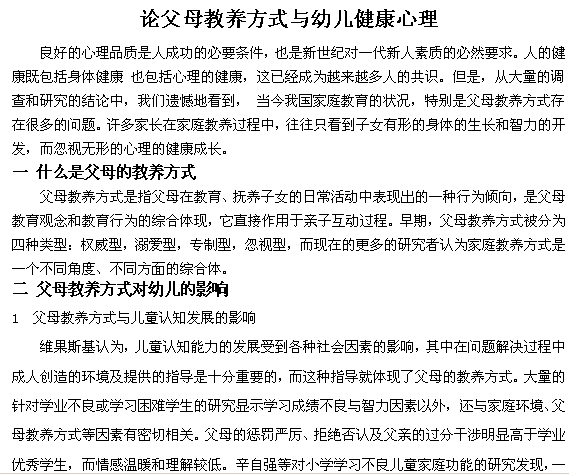 论父母教养方式与幼儿健康心理

良好的心理品质是人成功的必要条件，也是新世纪对一代新人素质的必然要求。人的健康既包括身体健康 也包括心理的健康，这已经成为越来越多人的共识。但是，从大量的调查和研究的结论中，我们遗憾地看到， 当今我国家庭教育的状况，特别是父母教养方式存在很多的问题。许多家长在家庭教养过程中，往往只看到子女有形的身体的生长和智力的开发，而忽视无形的心理的健康成长。

一 什么是父母的教养方式

父母教养方式是指父母在教育、抚养子女的日常活动中表现出的一种行为倾向，是父母教育观念和教育行为的综合体现，它直接作用于亲子互动过程。早期，父母教养方式被分为四种类型：权威型，溺爱型，专制型，忽视型，而现在的更多的研究者认为家庭教养方式是一个不同角度、不同方面的综合体。

二 父母教养方式对幼儿的影响

1 父母教养方式与儿童认知发展的影响

维果斯基认为，儿童认知能力的发展受到各种社会因素的影响，其中在问题解决过程中成人创造的环境及提供的指导是十分重要的，而这种指导就体现了父母的教养方式。大量的针对学业不良或学习困难学生的研究显示学习成绩不良与智力因素以外，还与家庭环境、父母教养方式等因素有密切相关。父母的惩罚严厉、拒绝否认及父亲的过分干涉明显高于学业优秀学生，而情感温暖和理解较低。辛自强等对小学学习不良儿童家庭功能的研究发现，一